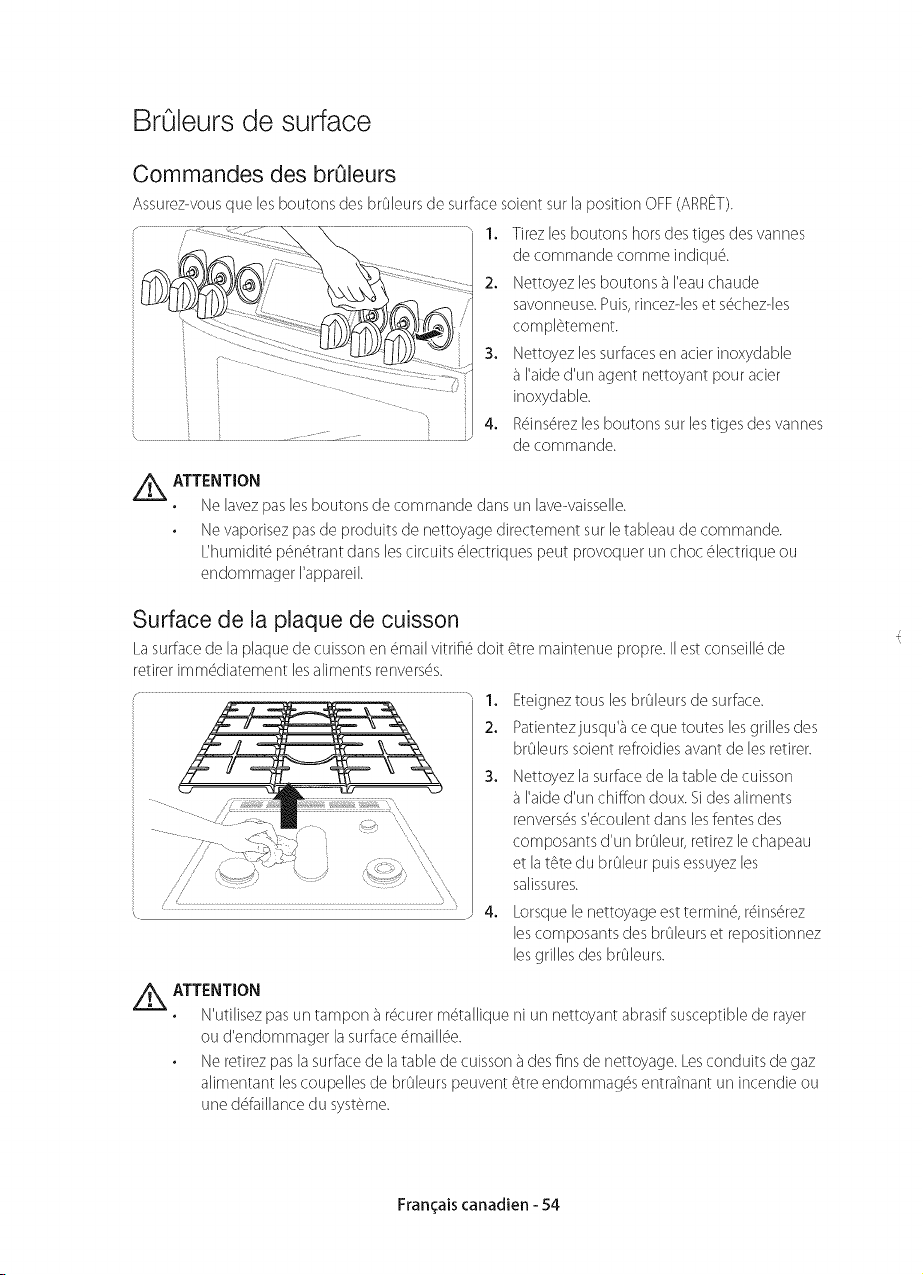 Brûleurs de surface

Commandes des brûleurs

Assurez-vous que les boutons des brûleurs de surface soient sur la position OFF (ARRÊT).

1. Tirez les boutons hors des tiges des vannes de commande comme indiqué.
2. Nettoyez les boutons à l'eau chaude savonneuse. Puis, rincez-les et séchez-les complètement.
3. Nettoyez les surfaces en acier inoxydable à l'aide d'un agent nettoyant pour acier inoxydable.
4. Réinsérez les boutons sur les tiges des vannes de commande.

ATTENTION
• Ne lavez pas les boutons de commande dans un lave-vaisselle.
• Ne vaporisez pas de produits de nettoyage directement sur le tableau de commande. L'humidité pénétrant dans les circuits électriques peut provoquer un choc électrique ou endommager l'appareil.

Surface de la plaque de cuisson

La surface de la plaque de cuisson en émail vitrifié doit être maintenue propre. Il est conseillé de retirer immédiatement les aliments renversés.

1. Eteignez tous les brûleurs de surface.
2. Patientez jusqu'à ce que toutes les grilles des brûleurs soient refroidies avant de les retirer.
3. Nettoyez la surface de la table de cuisson à l'aide d'un chiffon doux. Si des aliments renversés s'écoulent dans les fentes des composants d'un brûleur, retirez le chapeau et la tête du brûleur puis essuyez les salissures.
4. Lorsque le nettoyage est terminé, réinsérez les composants des brûleurs et repositionnez les grilles des brûleurs.

ATTENTION
• N'utilisez pas un tampon à récurer métallique ni un nettoyant abrasif susceptible de rayer ou d'endommager la surface émaillée.
• Ne retirez pas la surface de la table de cuisson à des fins de nettoyage. Les conduits de gaz alimentant les coupelles de brûleurs peuvent être endommagés entraînant un incendie ou une défaillance du système.

Français canadien - 54